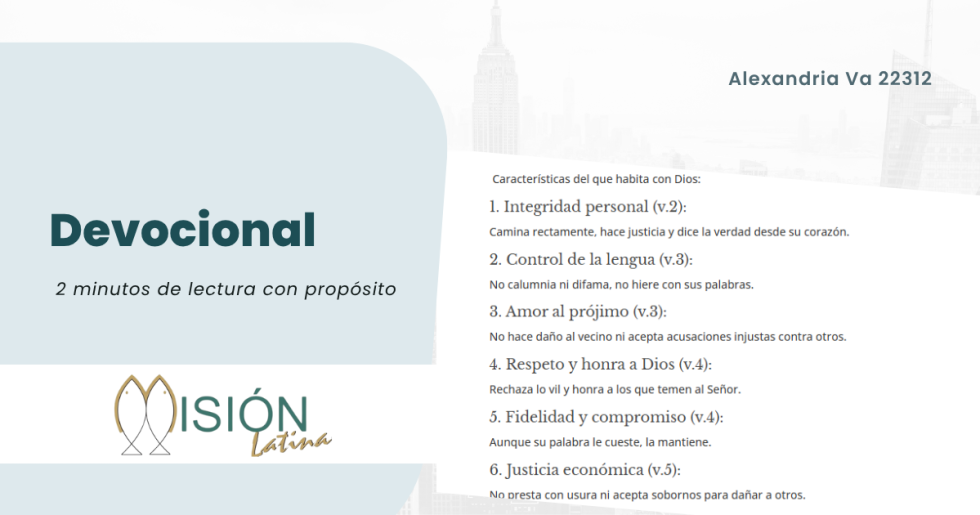 Alexandria Va 22312

Devocional

2 minutos de lectura con propósito

MISIÓN
Latina

Características del que habita con Dios:

1. Integridad personal (v.2):
Camina rectamente, hace justicia y dice la verdad desde su corazón.

2. Control de la lengua (v.3):
No calumnia ni difama, no hiere con sus palabras.

3. Amor al prójimo (v.3):
No hace daño al vecino ni acepta acusaciones injustas contra otros.

4. Respeto y honra a Dios (v.4):
Rechaza lo vil y honra a los que temen al Señor.

5. Fidelidad y compromiso (v.4):
Aunque su palabra le cueste, la mantiene.

6. Justicia económica (v.5):
No presta con usura ni acepta sobornos para dañar a otros.